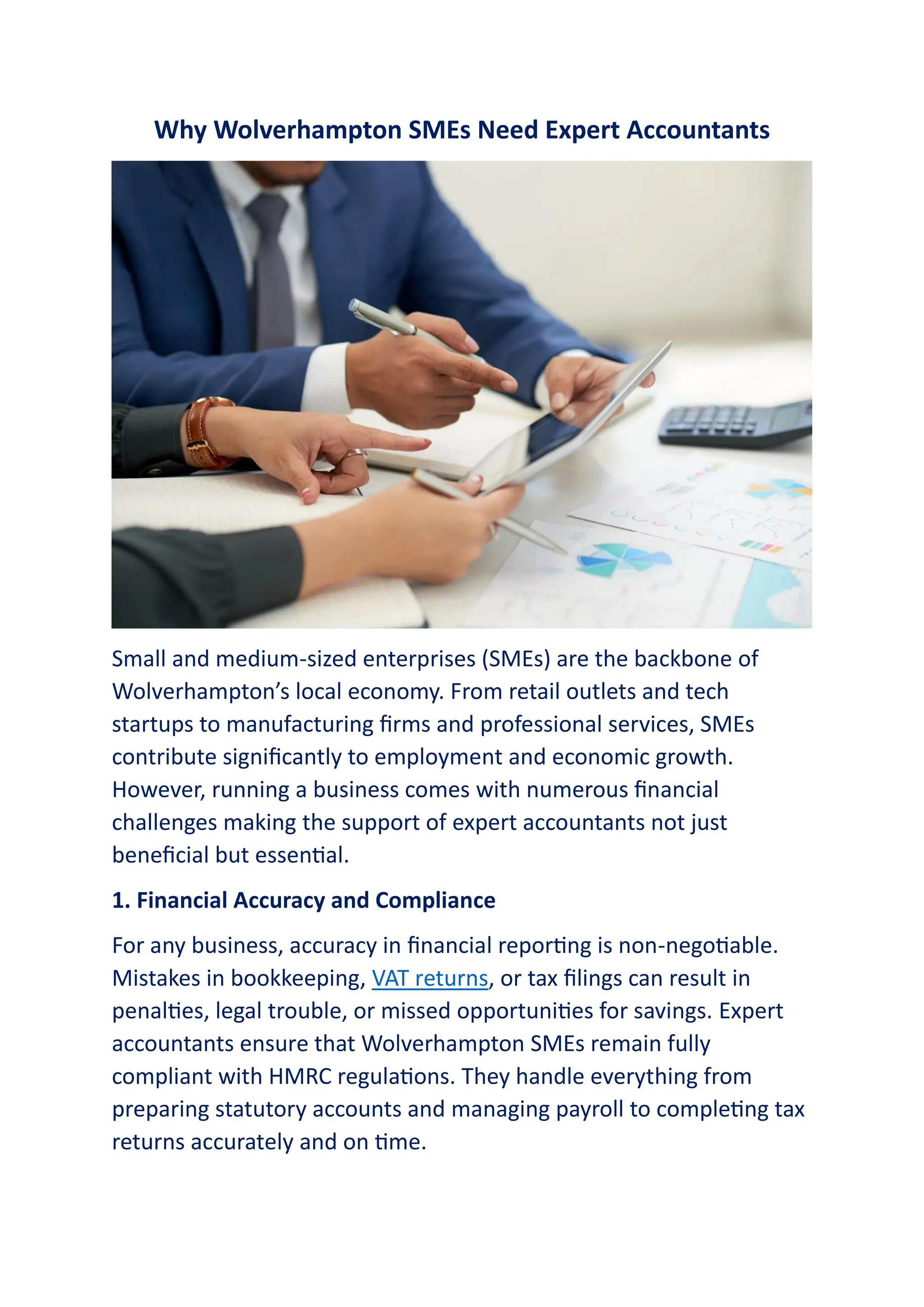 Why Wolverhampton SMEs Need Expert Accountants

Small and medium-sized enterprises (SMEs) are the backbone of Wolverhampton's local economy. From retail outlets and tech startups to manufacturing firms and professional services, SMEs contribute significantly to employment and economic growth. However, running a business comes with numerous financial challenges making the support of expert accountants not just beneficial but essential.

1. Financial Accuracy and Compliance

For any business, accuracy in financial reporting is non-negotiable. Mistakes in bookkeeping, VAT returns, or tax filings can result in penalties, legal trouble, or missed opportunities for savings. Expert accountants ensure that Wolverhampton SMEs remain fully compliant with HMRC regulations. They handle everything from preparing statutory accounts and managing payroll to completing tax returns accurately and on time.